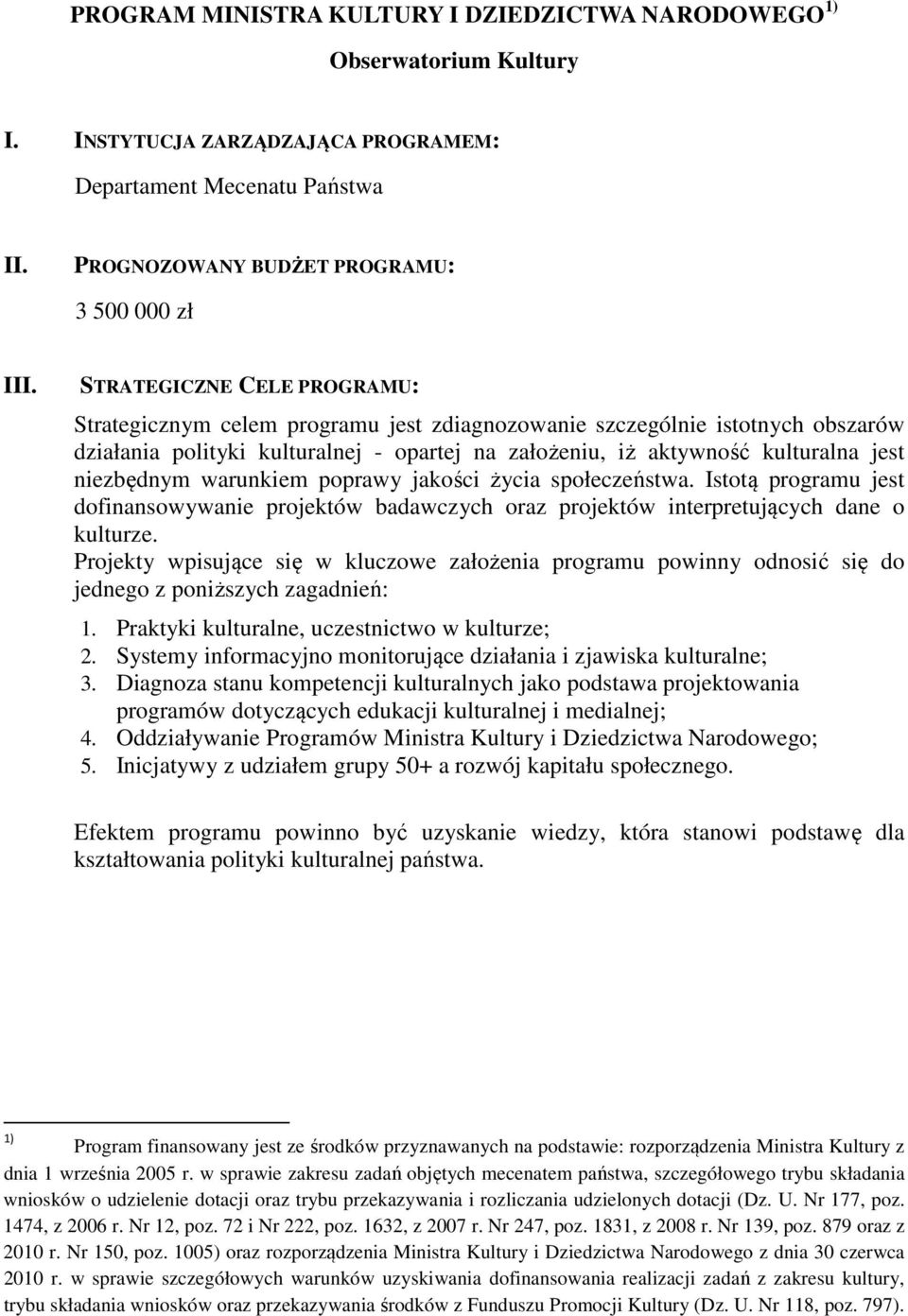 PROGRAM MINISTRA KULTURY I DZIEDZICTWA NARODOWEGO $^{1)}$

Obserwatorium Kultury

I. INSTYTUCJA ZARZĄDZAJĄCA PROGRAMEM:

Departament Mecenatu Państwa

II. PROGNOZOWANY BUDŻET PROGRAMU:

3 500 000 zł

III. STRATEGICZNE CELE PROGRAMU:

Strategicznym celem programu jest zdiagnozowanie szczególnie istotnych obszarów działania polityki kulturalnej - opartej na założeniu, iż aktywność kulturalna jest niezbędnym warunkiem poprawy jakości życia społeczeństwa. Istotą programu jest dofinansowywanie projektów badawczych oraz projektów interpretujących dane o kulturze.
Projekty wpisujące się w kluczowe założenia programu powinny odnosić się do jednego z poniższych zagadnień:

1. Praktyki kulturalne, uczestnictwo w kulturze;
2. Systemy informacyjno monitorujące działania i zjawiska kulturalne;
3. Diagnoza stanu kompetencji kulturalnych jako podstawa projektowania programów dotyczących edukacji kulturalnej i medialnej;
4. Oddziaływanie Programów Ministra Kultury i Dziedzictwa Narodowego;
5. Inicjatywy z udziałem grupy 50+ a rozwój kapitału społecznego.

Efektem programu powinno być uzyskanie wiedzy, która stanowi podstawę dla kształtowania polityki kulturalnej państwa.

$^{1)}$ Program finansowany jest ze środków przyznawanych na podstawie: rozporządzenia Ministra Kultury z dnia 1 września 2005 r. w sprawie zakresu zadań objętych mecenatem państwa, szczegółowego trybu składania wniosków o udzielenie dotacji oraz trybu przekazywania i rozliczania udzielonych dotacji (Dz. U. Nr 177, poz. 1474, z 2006 r. Nr 12, poz. 72 i Nr 222, poz. 1632, z 2007 r. Nr 247, poz. 1831, z 2008 r. Nr 139, poz. 879 oraz z 2010 r. Nr 150, poz. 1005) oraz rozporządzenia Ministra Kultury i Dziedzictwa Narodowego z dnia 30 czerwca 2010 r. w sprawie szczegółowych warunków uzyskiwania dofinansowania realizacji zadań z zakresu kultury, trybu składania wniosków oraz przekazywania środków z Funduszu Promocji Kultury (Dz. U. Nr 118, poz. 797).